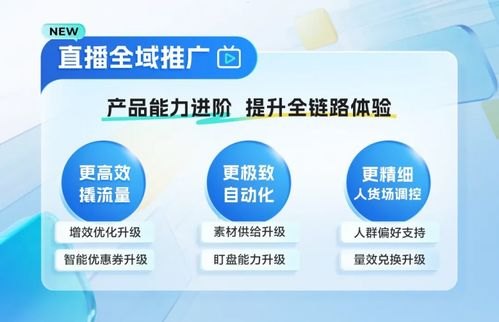 NEW

直播全域推广

产品能力进阶 提升全链路体验

更高效
撬流量

增效优化升级

智能优惠券升级

更极致
自动化

素材供给升级

盯盘能力升级

更精细
人货场调控

人群偏好支持

量效兑换升级